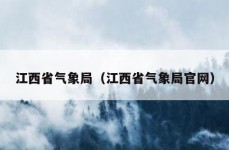 江西省气象局（江西省气象局官网）